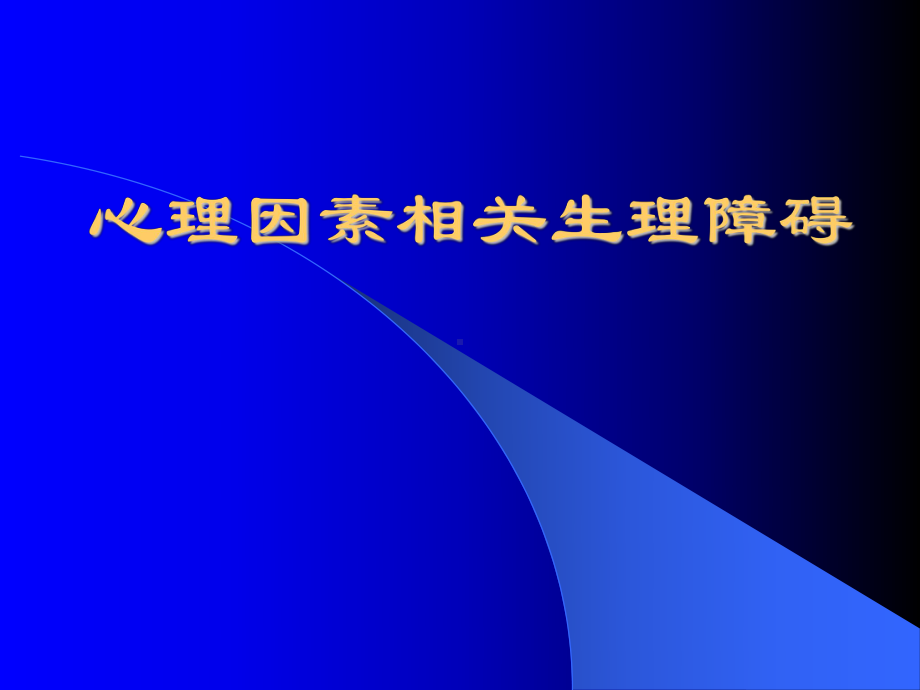 心理因素相关生理障碍